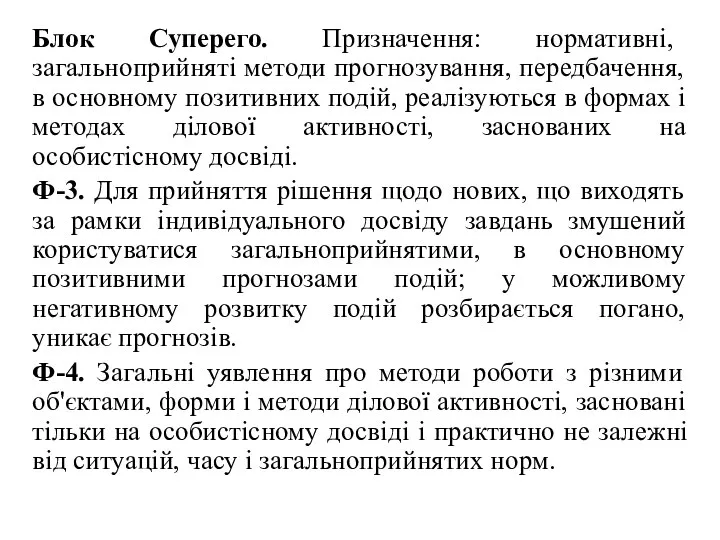 Блок Суперего. Призначення: нормативні, загальноприйняті методи прогнозування, передбачення, в основному позитивних подій, реалізуються в формах і методах ділової активності, заснованих на особистісному досвіді.

Ф-3. Для прийняття рішення щодо нових, що виходять за рамки індивідуального досвіду завдань змушений користуватися загальноприйнятими, в основному позитивними прогнозами подій; у можливому негативному розвитку подій розбирається погано, уникає прогнозів.

Ф-4. Загальні уявлення про методи роботи з різними об'єктами, форми і методи ділової активності, засновані тільки на особистісному досвіді і практично не залежні від ситуацій, часу і загальноприйнятих норм.